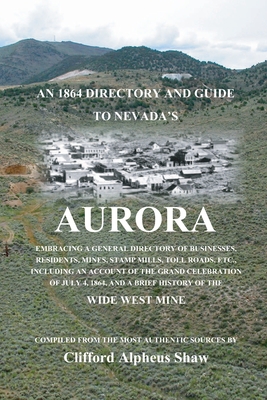 AN 1864 DIRECTORY AND GUIDE TO NEVADA'S

AURORA

EMBRACING A GENERAL DIRECTORY OF BUSINESSES, RESIDENTS, MINES, STAMP MILLS, TOLL ROADS, ETC., INCLUDING AN ACCOUNT OF THE GRAND CELEBRATION OF JULY 4, 1864, AND A BRIEF HISTORY OF THE

WIDE WEST MINE

COMPILED FROM THE MOST AUTHENTIC SOURCES BY

Clifford Alpheus Shaw